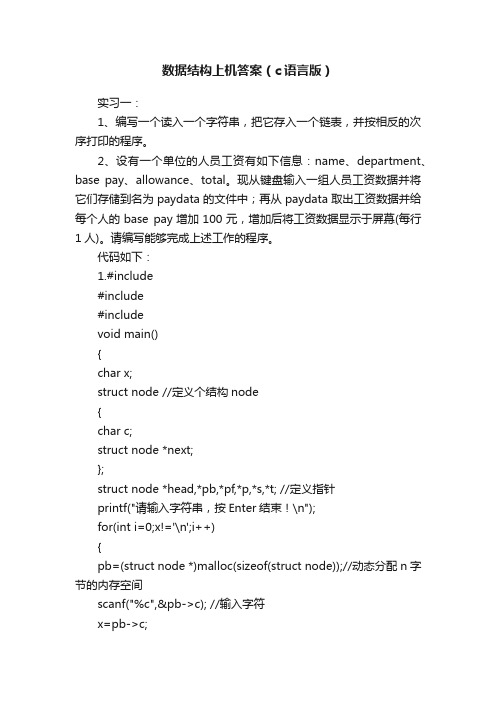 数据结构上机答案（c语言版）

实习一：

1、编写一个读入一个字符串，把它存入一个链表，并按相反的次序打印的程序。

2、设有一个单位的人员工资有如下信息：name、department、base pay、allowance、total。现从键盘输入一组人员工资数据并将它们存储到名为 paydata 的文件中；再从 paydata 取出工资数据并给每个人的 base pay 增加 100 元，增加后将工资数据显示于屏幕(每行 1 人)。请编写能够完成上述工作的程序。

代码如下：

1.#include

#include

#include

void main()

{

char x;

struct node //定义个结构 node

{

char c;

struct node *next;

};

struct node *head,*pb,*pf,*p,*s,*t; //定义指针

printf("请输入字符串，按 Enter 结束！\n");

for(int i=0;x!='\n';i++)

{

pb=(struct node *)malloc(sizeof(struct node));//动态分配 n 字节的内存空间

scanf("%c",&pb->c); //输入字符

x=pb->c;